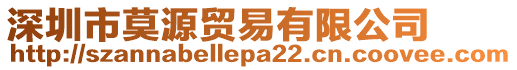 深圳市莫源贸易有限公司
http://szannabellepa22.cn.coovee.com